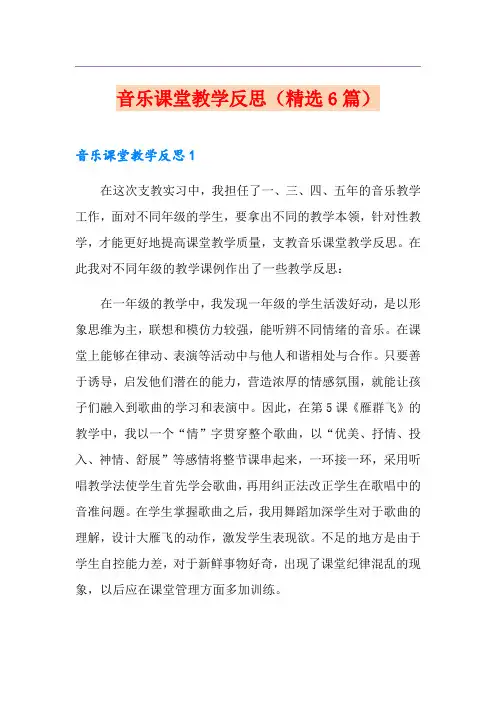 音乐课堂教学反思（精选6篇）

音乐课堂教学反思1

在这次支教实习中，我担任了一、三、四、五年的音乐教学工作，面对不同年级的学生，要拿出不同的教学本领，针对性教学，才能更好地提高课堂教学质量，支教音乐课堂教学反思。在此我对不同年级的教学课例作出了一些教学反思：

在一年级的教学中，我发现一年级的学生活泼好动，是以形象思维为主，联想和模仿力较强，能听辨不同情绪的音乐。在课堂上能够在律动、表演等活动中与他人和谐相处与合作。只要善于诱导，启发他们潜在的能力，营造浓厚的情感氛围，就能让孩子们融入到歌曲的学习和表演中。因此，在第5课《雁群飞》的教学中，我以一个“情”字贯穿整个歌曲，以“优美、抒情、投入、神情、舒展”等感情将整节课串起来，一环接一环，采用听唱教学法使学生首先学会歌曲，再用纠正法改正学生在歌唱中的音准问题。在学生掌握歌曲之后，我用舞蹈加深学生对于歌曲的理解，设计大雁飞的动作，激发学生表现欲。不足的地方是由于学生自控能力差，对于新鲜事物好奇，出现了课堂纪律混乱的现象，以后应在课堂管理方面多加训练。